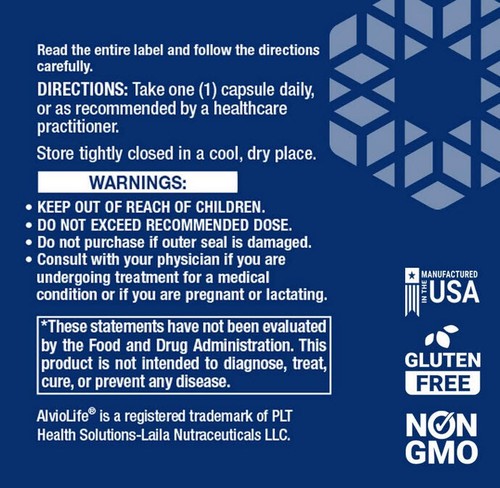 Read the entire label and follow the directions carefully.

DIRECTIONS: Take one (1) capsule daily, or as recommended by a healthcare practitioner.

Store tightly closed in a cool, dry place.

WARNINGS:

• KEEP OUT OF REACH OF CHILDREN.
• DO NOT EXCEED RECOMMENDED DOSE.
• Do not purchase if outer seal is damaged.
• Consult with your physician if you are undergoing treatment for a medical condition or if you are pregnant or lactating.

*These statements have not been evaluated by the Food and Drug Administration. This product is not intended to diagnose, treat, cure, or prevent any disease.

AlvioLife® is a registered trademark of PLT Health Solutions-Laila Nutraceuticals LLC.

MANUFACTURED IN THE USA

GLUTEN FREE

NON GMO